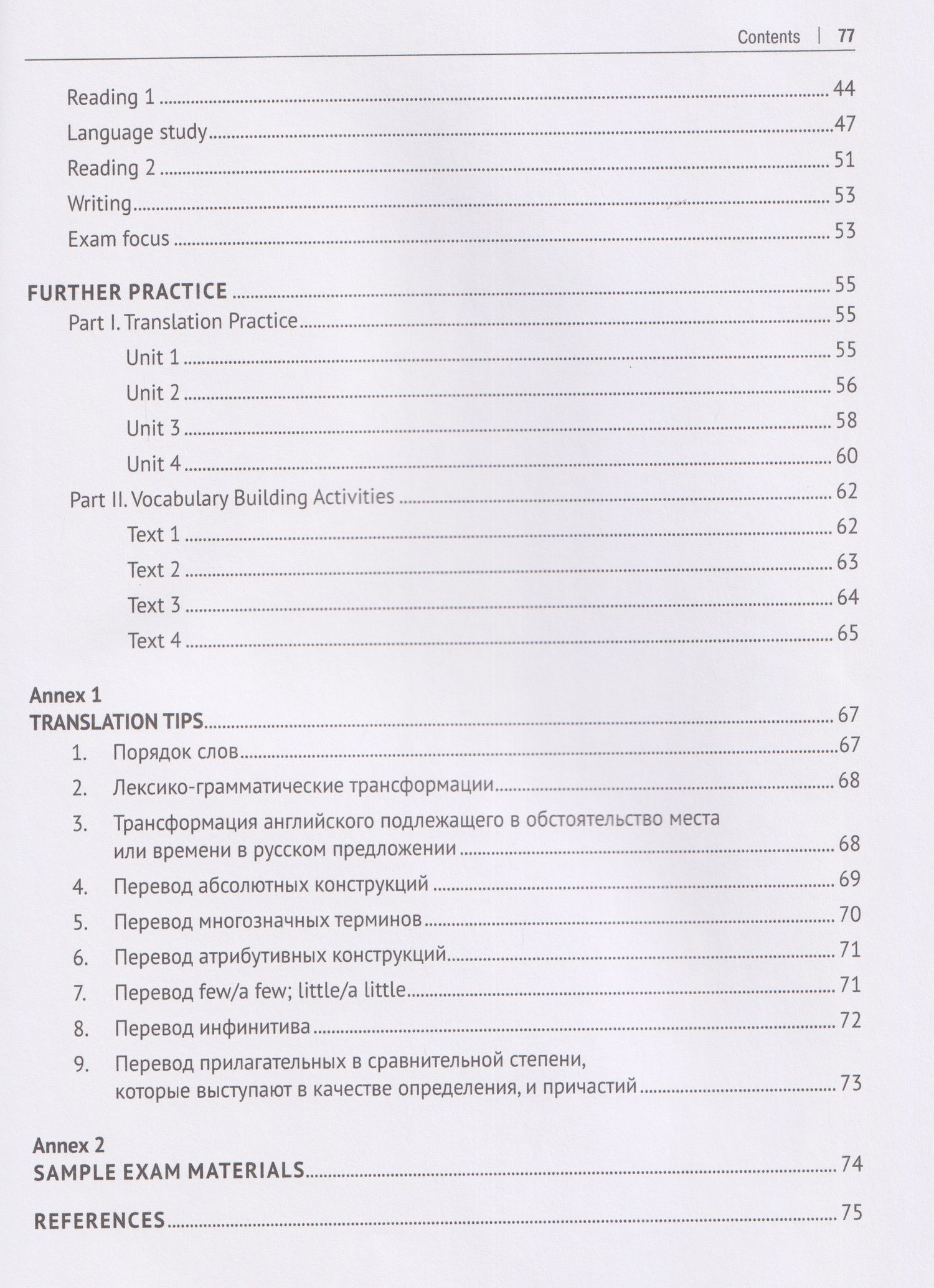 Contents | 77

Reading 1 44
Language study 47
Reading 2 51
Writing 53
Exam focus 53

FURTHER PRACTICE 55
Part I. Translation Practice 55
Unit 1 55
Unit 2 56
Unit 3 58
Unit 4 60
Part II. Vocabulary Building Activities 62
Text 1 62
Text 2 63
Text 3 64
Text 4 65

Annex 1
TRANSLATION TIPS 67
1. Порядок слов 67
2. Лексико-грамматические трансформации 68
3. Трансформация английского подлежащего в обстоятельство места или времени в русском предложении 68
4. Перевод абсолютных конструкций 69
5. Перевод многозначных терминов 70
6. Перевод атрибутивных конструкций 71
7. Перевод few/a few; little/a little 71
8. Перевод инфинитива 72
9. Перевод прилагательных в сравнительной степени, которые выступают в качестве определения, и причастий 73

Annex 2
SAMPLE EXAM MATERIALS 74

REFERENCES 75